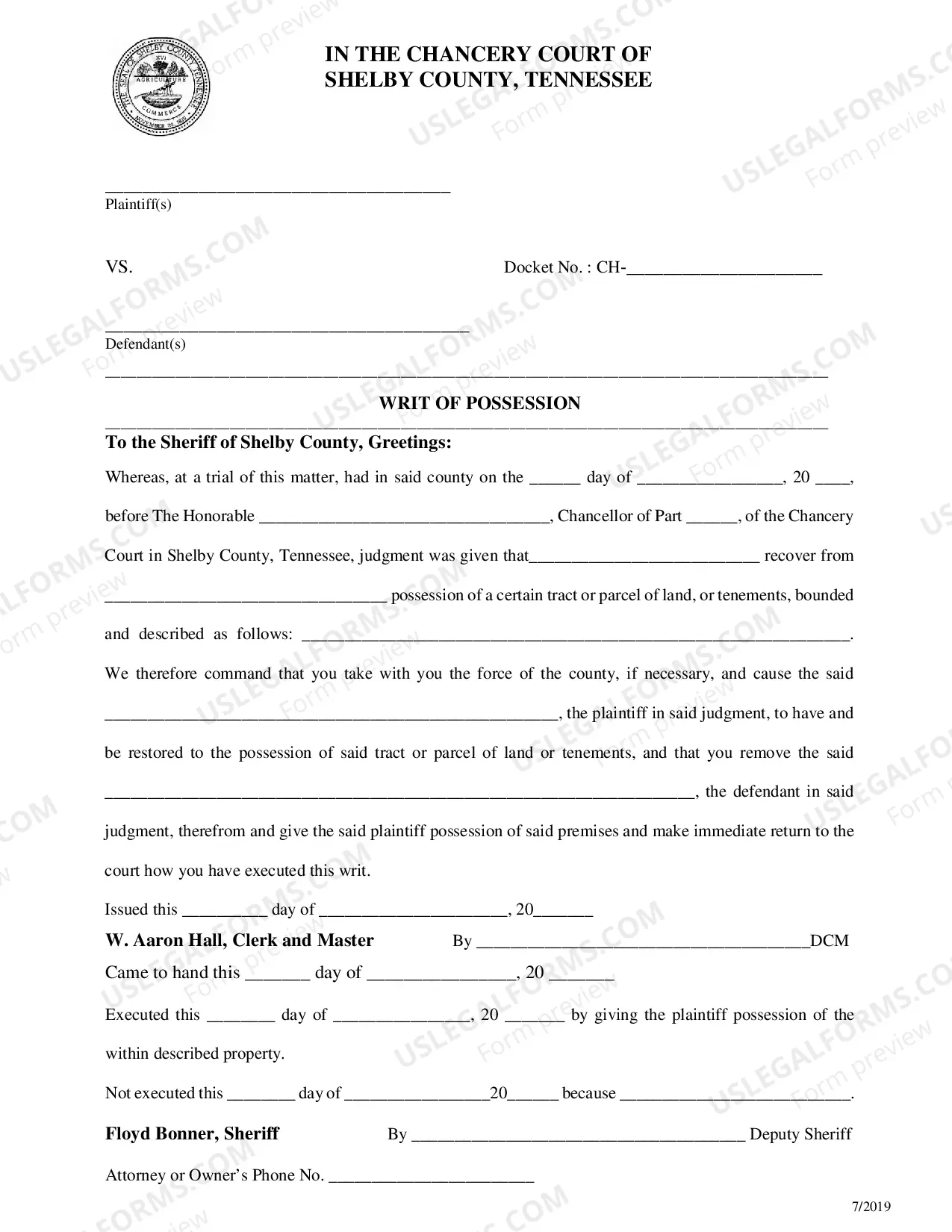 IN THE CHANCERY COURT OF
SHELBY COUNTY, TENNESSEE

____
Plaintiff(s)

VS.

Docket No. : CH-____

____
Defendant(s)

WRIT OF POSSESSION

To the Sheriff of Shelby County, Greetings:

Whereas, at a trial of this matter, had in said county on the ____ day of ____, 20 ____, before The Honorable ____, Chancellor of Part ____, of the Chancery Court in Shelby County, Tennessee, judgment was given that____ recover from ____ possession of a certain tract or parcel of land, or tenements, bounded and described as follows: ____.

We therefore command that you take with you the force of the county, if necessary, and cause the said ____, the plaintiff in said judgment, to have and be restored to the possession of said tract or parcel of land or tenements, and that you remove the said ____, the defendant in said judgment, therefrom and give the said plaintiff possession of said premises and make immediate return to the court how you have executed this writ.

Issued this ____ day of ____, 20____

W. Aaron Hall, Clerk and Master
By ____DCM

Came to hand this ____ day of ____, 20 ____

Executed this ____ day of ____, 20 ____ by giving the plaintiff possession of the within described property.

Not executed this ____ day of ____20____ because ____.

Floyd Bonner, Sheriff
By ____ Deputy Sheriff

Attorney or Owner's Phone No. ____

7/2019

USLEGALFORMS.COM
Form preview